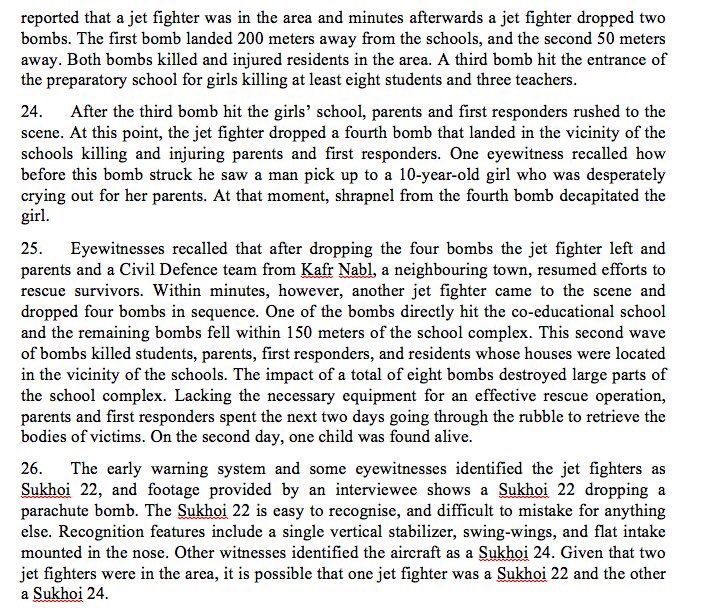 reported that a jet fighter was in the area and minutes afterwards a jet fighter dropped two bombs. The first bomb landed 200 meters away from the schools, and the second 50 meters away. Both bombs killed and injured residents in the area. A third bomb hit the entrance of the preparatory school for girls killing at least eight students and three teachers.

24. After the third bomb hit the girls' school, parents and first responders rushed to the scene. At this point, the jet fighter dropped a fourth bomb that landed in the vicinity of the schools killing and injuring parents and first responders. One eyewitness recalled how before this bomb struck he saw a man pick up to a 10-year-old girl who was desperately crying out for her parents. At that moment, shrapnel from the fourth bomb decapitated the girl.

25. Eyewitnesses recalled that after dropping the four bombs the jet fighter left and parents and a Civil Defence team from Kafr Nabl, a neighbouring town, resumed efforts to rescue survivors. Within minutes, however, another jet fighter came to the scene and dropped four bombs in sequence. One of the bombs directly hit the co-educational school and the remaining bombs fell within 150 meters of the school complex. This second wave of bombs killed students, parents, first responders, and residents whose houses were located in the vicinity of the schools. The impact of a total of eight bombs destroyed large parts of the school complex. Lacking the necessary equipment for an effective rescue operation, parents and first responders spent the next two days going through the rubble to retrieve the bodies of victims. On the second day, one child was found alive.

26. The early warning system and some eyewitnesses identified the jet fighters as Sukhoi 22, and footage provided by an interviewee shows a Sukhoi 22 dropping a parachute bomb. The Sukhoi 22 is easy to recognise, and difficult to mistake for anything else. Recognition features include a single vertical stabilizer, swing-wings, and flat intake mounted in the nose. Other witnesses identified the aircraft as a Sukhoi 24. Given that two jet fighters were in the area, it is possible that one jet fighter was a Sukhoi 22 and the other a Sukhoi 24.